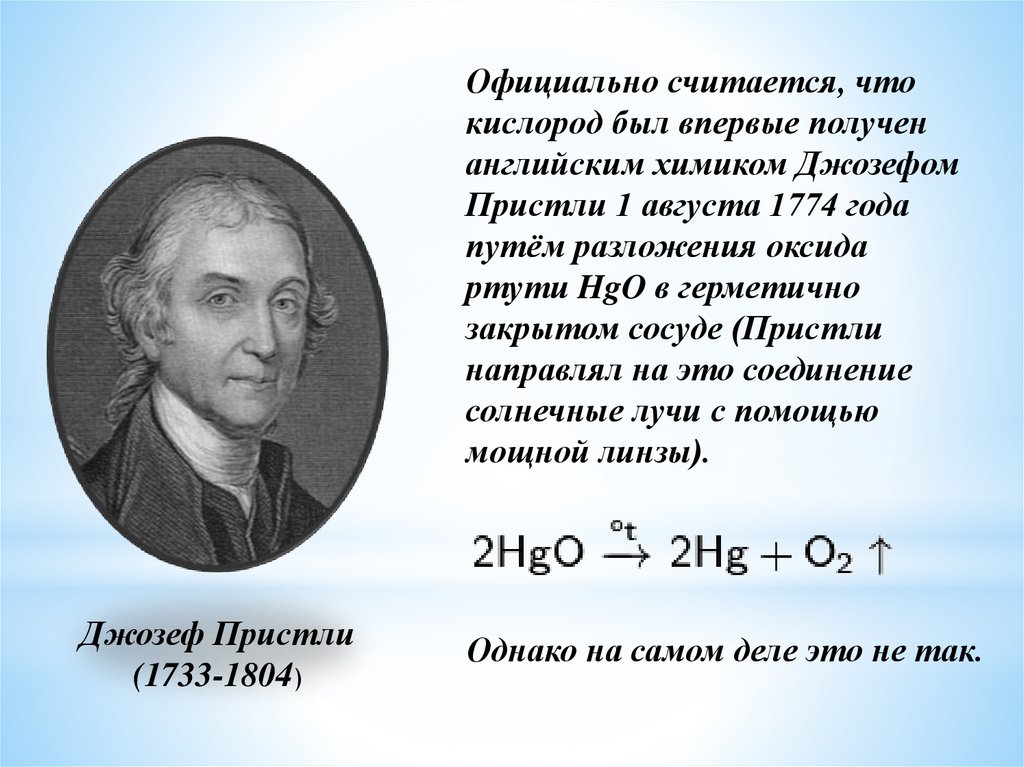 Официально считается, что кислород был впервые получен английским химиком Джозефом Пристли 1 августа 1774 года путём разложения оксида ртути HgO в герметично закрытом сосуде (Пристли направлял на это соединение солнечные лучи с помощью мощной линзы).

$2HgO \xrightarrow{°t} 2Hg + O_2 \uparrow$

Однако на самом деле это не так.

Джозеф Пристли (1733-1804)